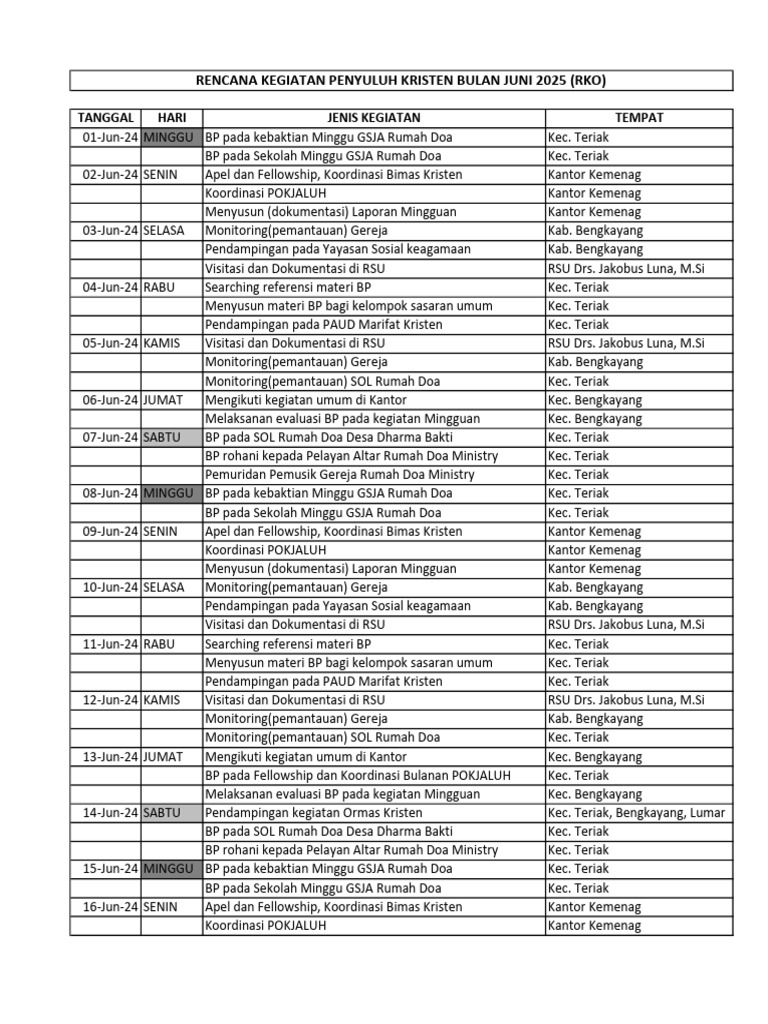 RENCANA KEGIATAN PENYULUH KRISTEN BULAN JUNI 2025 (RKO)

| TANGGAL | HARI | JENIS KEGIATAN | TEMPAT |
|---|---|---|---|
| 01-Jun-24 | MINGGU | BP pada kebaktian Minggu GSJA Rumah Doa | Kec. Teriak |
| | | BP pada Sekolah Minggu GSJA Rumah Doa | Kec. Teriak |
| 02-Jun-24 | SENIN | Apel dan Fellowship, Koordinasi Bimas Kristen | Kantor Kemenag |
| | | Koordinasi POKJALUH | Kantor Kemenag |
| | | Menyusun (dokumentasi) Laporan Mingguan | Kantor Kemenag |
| 03-Jun-24 | SELASA | Monitoring(pemantauan) Gereja | Kab. Bengkayang |
| | | Pendampingan pada Yayasan Sosial keagamaan | Kab. Bengkayang |
| | | Visitasi dan Dokumentasi di RSU | RSU Drs. Jakobus Luna, M.Si |
| 04-Jun-24 | RABU | Searching referensi materi BP | Kec. Teriak |
| | | Menyusun materi BP bagi kelompok sasaran umum | Kec. Teriak |
| | | Pendampingan pada PAUD Marifat Kristen | Kec. Teriak |
| 05-Jun-24 | KAMIS | Visitasi dan Dokumentasi di RSU | RSU Drs. Jakobus Luna, M.Si |
| | | Monitoring(pemantauan) Gereja | Kab. Bengkayang |
| | | Monitoring(pemantauan) SOL Rumah Doa | Kec. Teriak |
| 06-Jun-24 | JUMAT | Mengikuti kegiatan umum di Kantor | Kec. Bengkayang |
| | | Melaksanan evaluasi BP pada kegiatan Mingguan | Kec. Bengkayang |
| 07-Jun-24 | SABTU | BP pada SOL Rumah Doa Desa Dharma Bakti | Kec. Teriak |
| | | BP rohani kepada Pelayan Altar Rumah Doa Ministry | Kec. Teriak |
| | | Pemuridan Pemusik Gereja Rumah Doa Ministry | Kec. Teriak |
| 08-Jun-24 | MINGGU | BP pada kebaktian Minggu GSJA Rumah Doa | Kec. Teriak |
| | | BP pada Sekolah Minggu GSJA Rumah Doa | Kec. Teriak |
| 09-Jun-24 | SENIN | Apel dan Fellowship, Koordinasi Bimas Kristen | Kantor Kemenag |
| | | Koordinasi POKJALUH | Kantor Kemenag |
| | | Menyusun (dokumentasi) Laporan Mingguan | Kantor Kemenag |
| 10-Jun-24 | SELASA | Monitoring(pemantauan) Gereja | Kab. Bengkayang |
| | | Pendampingan pada Yayasan Sosial keagamaan | Kab. Bengkayang |
| | | Visitasi dan Dokumentasi di RSU | RSU Drs. Jakobus Luna, M.Si |
| 11-Jun-24 | RABU | Searching referensi materi BP | Kec. Teriak |
| | | Menyusun materi BP bagi kelompok sasaran umum | Kec. Teriak |
| | | Pendampingan pada PAUD Marifat Kristen | Kec. Teriak |
| 12-Jun-24 | KAMIS | Visitasi dan Dokumentasi di RSU | RSU Drs. Jakobus Luna, M.Si |
| | | Monitoring(pemantauan) Gereja | Kab. Bengkayang |
| | | Monitoring(pemantauan) SOL Rumah Doa | Kec. Teriak |
| 13-Jun-24 | JUMAT | Mengikuti kegiatan umum di Kantor | Kec. Bengkayang |
| | | BP pada Fellowship dan Koordinasi Bulanan POKJALUH | Kec. Teriak |
| | | Melaksanan evaluasi BP pada kegiatan Mingguan | Kec. Bengkayang |
| 14-Jun-24 | SABTU | Pendampingan kegiatan Ormas Kristen | Kec. Teriak, Bengkayang, Lumar |
| | | BP pada SOL Rumah Doa Desa Dharma Bakti | Kec. Teriak |
| | | BP rohani kepada Pelayan Altar Rumah Doa Ministry | Kec. Teriak |
| 15-Jun-24 | MINGGU | BP pada kebaktian Minggu GSJA Rumah Doa | Kec. Teriak |
| | | BP pada Sekolah Minggu GSJA Rumah Doa | Kec. Teriak |
| 16-Jun-24 | SENIN | Apel dan Fellowship, Koordinasi Bimas Kristen | Kantor Kemenag |
| | | Koordinasi POKJALUH | Kantor Kemenag |